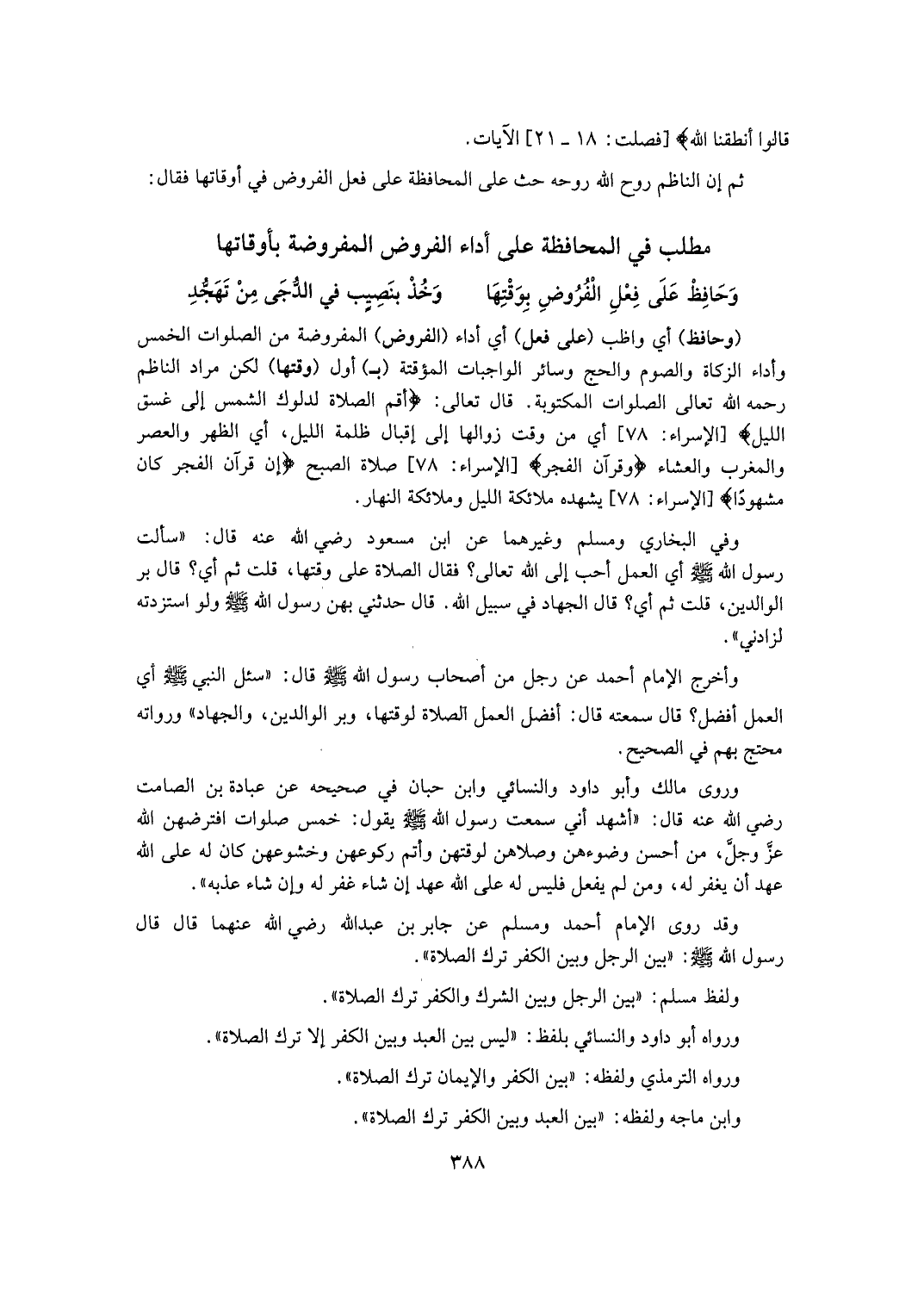 قالوا أنطقنا الله﴾ [فصلت: ١٨ ـ ٢١] الآيات.

ثم إن الناظم روح الله روحه حث على المحافظة على فعل الفروض في أوقاتها فقال:

مطلب في المحافظة على أداء الفروض المفروضة بأوقاتها

وَحَافِظْ عَلَى فِعْلِ الْفُرُوضِ بِوَقْتِهَا     وَخُذْ بنَصِيبٍ في الدُّجَى مِنْ تَهَجُّدِ

(وحافظ) أي واظب (على فعل) أي أداء (الفروض) المفروضة من الصلوات الخمس وأداء الزكاة والصوم والحج وسائر الواجبات المؤقتة (بـ) أول (وقتها) لكن مراد الناظم رحمه الله تعالى الصلوات المكتوبة. قال تعالى: ﴿أقم الصلاة لدلوك الشمس إلى غسق الليل﴾ [الإسراء: ٧٨] أي من وقت زوالها إلى إقبال ظلمة الليل، أي الظهر والعصر والمغرب والعشاء ﴿وقرآن الفجر﴾ [الإسراء: ٧٨] صلاة الصبح ﴿إن قرآن الفجر كان مشهودًا﴾ [الإسراء: ٧٨] يشهده ملائكة الليل وملائكة النهار.

وفي البخاري ومسلم وغيرهما عن ابن مسعود رضي الله عنه قال: «سألت رسول الله ﷺ أي العمل أحب إلى الله تعالى؟ فقال الصلاة على وقتها، قلت ثم أي؟ قال بر الوالدين، قلت ثم أي؟ قال الجهاد في سبيل الله. قال حدثني بهن رسول الله ﷺ ولو استزدته لزادني».

وأخرج الإمام أحمد عن رجل من أصحاب رسول الله ﷺ قال: «سئل النبي ﷺ أي العمل أفضل؟ قال سمعته قال: أفضل العمل الصلاة لوقتها، وبر الوالدين، والجهاد» ورواته محتج بهم في الصحيح.

وروى مالك وأبو داود والنسائي وابن حبان في صحيحه عن عبادة بن الصامت رضي الله عنه قال: «أشهد أني سمعت رسول الله ﷺ يقول: خمس صلوات افترضهن الله عزَّ وجلَّ، من أحسن وضوءهن وصلاهن لوقتهن وأتم ركوعهن وخشوعهن كان له على الله عهد أن يغفر له، ومن لم يفعل فليس له على الله عهد إن شاء غفر له وإن شاء عذبه».

وقد روى الإمام أحمد ومسلم عن جابر بن عبدالله رضي الله عنهما قال قال رسول الله ﷺ: «بين الرجل وبين الكفر ترك الصلاة».

ولفظ مسلم: «بين الرجل وبين الشرك والكفر ترك الصلاة».

ورواه أبو داود والنسائي بلفظ: «ليس بين العبد وبين الكفر إلا ترك الصلاة».

ورواه الترمذي ولفظه: «بين الكفر والإيمان ترك الصلاة».

وابن ماجه ولفظه: «بين العبد وبين الكفر ترك الصلاة».

٣٨٨